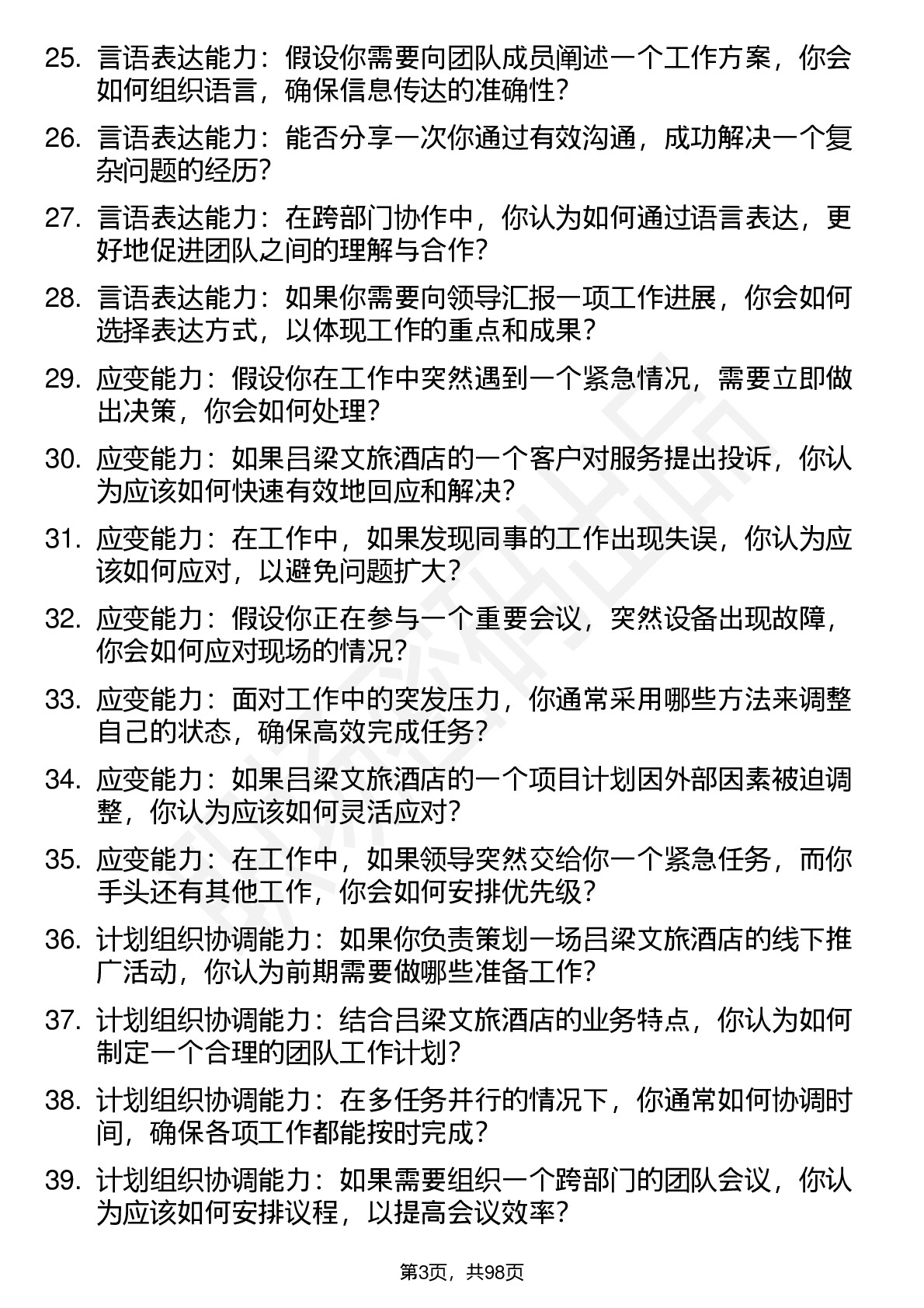 25. 言语表达能力：假设你需要向团队成员阐述一个工作方案，你会如何组织语言，确保信息传达的准确性?

26. 言语表达能力：能否分享一次你通过有效沟通，成功解决一个复杂问题的经历?

27. 言语表达能力：在跨部门协作中，你认为如何通过语言表达，更好地促进团队之间的理解与合作?

28. 言语表达能力：如果你需要向领导汇报一项工作进展，你会如何选择表达方式，以体现工作的重点和成果?

29. 应变能力：假设你在工作中突然遇到一个紧急情况，需要立即做出决策，你会如何处理?

30. 应变能力：如果吕梁文旅酒店的一个客户对服务提出投诉，你认为应该如何快速有效地回应和解决?

31. 应变能力：在工作中，如果发现同事的工作出现失误，你认为应该如何应对，以避免问题扩大?

32. 应变能力：假设你正在参与一个重要会议，突然设备出现故障，你会如何应对现场的情况?

33. 应变能力：面对工作中的突发压力，你通常采用哪些方法来调整自己的状态，确保高效完成任务?

34. 应变能力：如果吕梁文旅酒店的一个项目计划因外部因素被迫调整，你认为应该如何灵活应对?

35. 应变能力：在工作中，如果领导突然交给你一个紧急任务，而你手头还有其他工作，你会如何安排优先级?

36. 计划组织协调能力：如果你负责策划一场吕梁文旅酒店的线下推广活动，你认为前期需要做哪些准备工作?

37. 计划组织协调能力：结合吕梁文旅酒店的业务特点，你认为如何制定一个合理的团队工作计划?

38. 计划组织协调能力：在多任务并行的情况下，你通常如何协调时间，确保各项工作都能按时完成?

39. 计划组织协调能力：如果需要组织一个跨部门的团队会议，你认为应该如何安排议程，以提高会议效率?

第3页，共98页